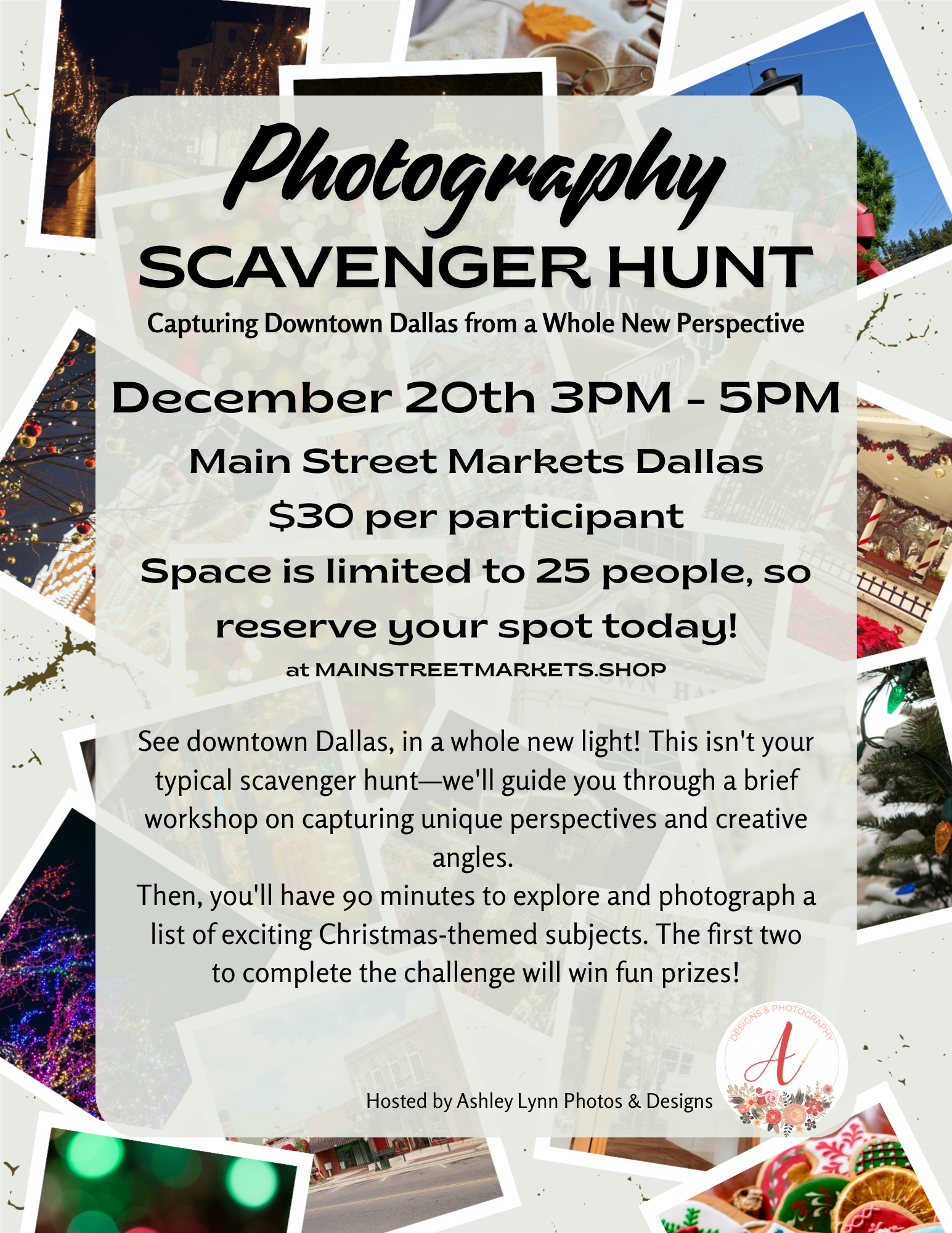 Photography
SCAVENGER HUNT
Capturing Downtown Dallas from a Whole New Perspective

December 20th 3PM - 5PM
Main Street Markets Dallas
$30 per participant
Space is limited to 25 people, so reserve your spot today!
at MAINSTREETMARKETS.SHOP

See downtown Dallas, in a whole new light! This isn't your typical scavenger hunt—we'll guide you through a brief workshop on capturing unique perspectives and creative angles.
Then, you'll have 90 minutes to explore and photograph a list of exciting Christmas-themed subjects. The first two to complete the challenge will win fun prizes!

Hosted by Ashley Lynn Photos & Designs

DESIGNS & PHOTOGRAPHY
A